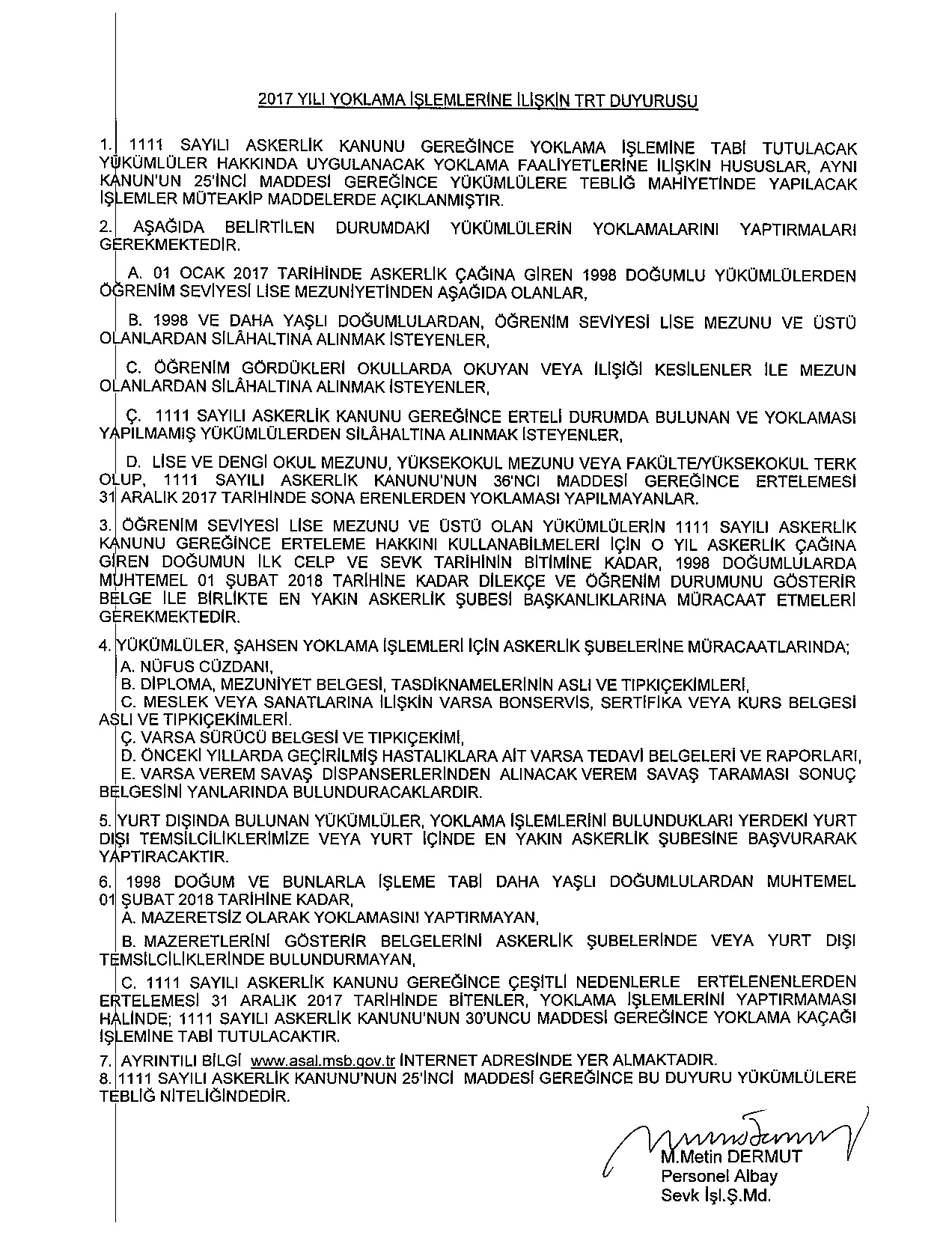 2017 YILI YOKLAMA İŞLEMLERİNE İLİŞKİN TRT DUYURUSU

1. 1111 SAYILI ASKERLİK KANUNU GEREĞİNCE YOKLAMA İŞLEMİNE TABİ TUTULACAK YÜKÜMLÜLER HAKKINDA UYGULANACAK YOKLAMA FAALİYETLERİNE İLİŞKİN HUSUSLAR, AYNI KANUN'UN 25'İNCİ MADDESİ GEREĞİNCE YÜKÜMLÜLERE TEBLİĞ MAHİYETİNDE YAPILACAK İŞLEMLER MÜTEAKİP MADDELERDE AÇIKLANMIŞTIR.

2. AŞAĞIDA BELİRTİLEN DURUMDAKİ YÜKÜMLÜLERİN YOKLAMALARINI YAPTIRMALARI GEREKMEKTEDİR.

A. 01 OCAK 2017 TARİHİNDE ASKERLİK ÇAĞINA GİREN 1998 DOĞUMLU YÜKÜMLÜLERDEN ÖĞRENİM SEVİYESİ LİSE MEZUNİYETİNDEN AŞAĞIDA OLANLAR,

B. 1998 VE DAHA YAŞLI DOĞUMLULARDAN, ÖĞRENİM SEVİYESİ LİSE MEZUNU VE ÜSTÜ OLANLARDAN SİLÂHALTINA ALINMAK İSTEYENLER,

C. ÖĞRENİM GÖRDÜKLERİ OKULLARDA OKUYAN VEYA İLİŞİĞİ KESİLENLER İLE MEZUN OLANLARDAN SİLÂHALTINA ALINMAK İSTEYENLER,

Ç. 1111 SAYILI ASKERLİK KANUNU GEREĞİNCE ERTELİ DURUMDA BULUNAN VE YOKLAMASI YAPILMAMIŞ YÜKÜMLÜLERDEN SİLÂHALTINA ALINMAK İSTEYENLER,

D. LİSE VE DENGİ OKUL MEZUNU, YÜKSEKOKUL MEZUNU VEYA FAKÜLTE/YÜKSEKOKUL TERK OLUP, 1111 SAYILI ASKERLİK KANUNU'NUN 36'NCI MADDESİ GEREĞİNCE ERTELEMESİ 31 ARALIK 2017 TARİHİNDE SONA ERENLERDEN YOKLAMASI YAPILMAYANLAR.

3. ÖĞRENİM SEVİYESİ LİSE MEZUNU VE ÜSTÜ OLAN YÜKÜMLÜLERİN 1111 SAYILI ASKERLİK KANUNU GEREĞİNCE ERTELEME HAKKINI KULLANABİLMELERİ İÇİN O YIL ASKERLİK ÇAĞINA GİREN DOĞUMUN İLK CELP VE SEVK TARİHİNİN BİTİMİNE KADAR, 1998 DOĞUMLULARDA MUHTEMEL 01 ŞUBAT 2018 TARİHİNE KADAR DİLEKÇE VE ÖĞRENİM DURUMUNU GÖSTERİR BELGE İLE BİRLİKTE EN YAKIN ASKERLİK ŞUBESİ BAŞKANLIKLARINA MÜRACAAT ETMELERİ GEREKMEKTEDİR.

4. YÜKÜMLÜLER, ŞAHSEN YOKLAMA İŞLEMLERİ İÇİN ASKERLİK ŞUBELERİNE MÜRACAATLARINDA;
A. NÜFUS CÜZDANI,
B. DİPLOMA, MEZUNİYET BELGESİ, TASDİKNAMELERİNİN ASLI VE TIPKIÇEKİMLERİ,
C. MESLEK VEYA SANATLARINA İLİŞKİN VARSA BONSERVİS, SERTİFİKA VEYA KURS BELGESİ ASLI VE TIPKIÇEKİMLERİ.
Ç. VARSA SÜRÜCÜ BELGESİ VE TIPKIÇEKİMİ,
D. ÖNCEKİ YILLARDA GEÇİRİLMİŞ HASTALIKLARA AİT VARSA TEDAVİ BELGELERİ VE RAPORLARI,
E. VARSA VEREM SAVAŞ DİSPANSERLERİNDEN ALINACAK VEREM SAVAŞ TARAMASI SONUÇ BELGESİNİ YANLARINDA BULUNDURACAKLARDIR.

5. YURT DIŞINDA BULUNAN YÜKÜMLÜLER, YOKLAMA İŞLEMLERİNİ BULUNDUKLARI YERDEKİ YURT DIŞI TEMSİLCİLİKLERİMİZE VEYA YURT İÇİNDE EN YAKIN ASKERLİK ŞUBESİNE BAŞVURARAK YAPTIRACAKTIR.

6. 1998 DOĞUM VE BUNLARLA İŞLEME TABİ DAHA YAŞLI DOĞUMLULARDAN MUHTEMEL 01 ŞUBAT 2018 TARİHİNE KADAR,
A. MAZERETSİZ OLARAK YOKLAMASINI YAPTIRMAYAN,

B. MAZERETLERİNİ GÖSTERİR BELGELERİNİ ASKERLİK ŞUBELERİNDE VEYA YURT DIŞI TEMSİLCİLİKLERİNDE BULUNDURMAYAN,

C. 1111 SAYILI ASKERLİK KANUNU GEREĞİNCE ÇEŞİTLİ NEDENLERLE ERTELENENLERDEN ERTELEMESİ 31 ARALIK 2017 TARİHİNDE BİTENLER, YOKLAMA İŞLEMLERİNİ YAPTIRMAMASI HALİNDE; 1111 SAYILI ASKERLİK KANUNU'NUN 30'UNCU MADDESİ GEREĞİNCE YOKLAMA KAÇAĞI İŞLEMİNE TABİ TUTULACAKTIR.

7. AYRINTILI BİLGİ www.asal.msb.gov.tr İNTERNET ADRESİNDE YER ALMAKTADIR.
8. 1111 SAYILI ASKERLİK KANUNU'NUN 25'İNCİ MADDESİ GEREĞİNCE BU DUYURU YÜKÜMLÜLERE TEBLİĞ NİTELİĞİNDEDİR.

M.Metin DERMUT
Personel Albay
Sevk İşl.Ş.Md.